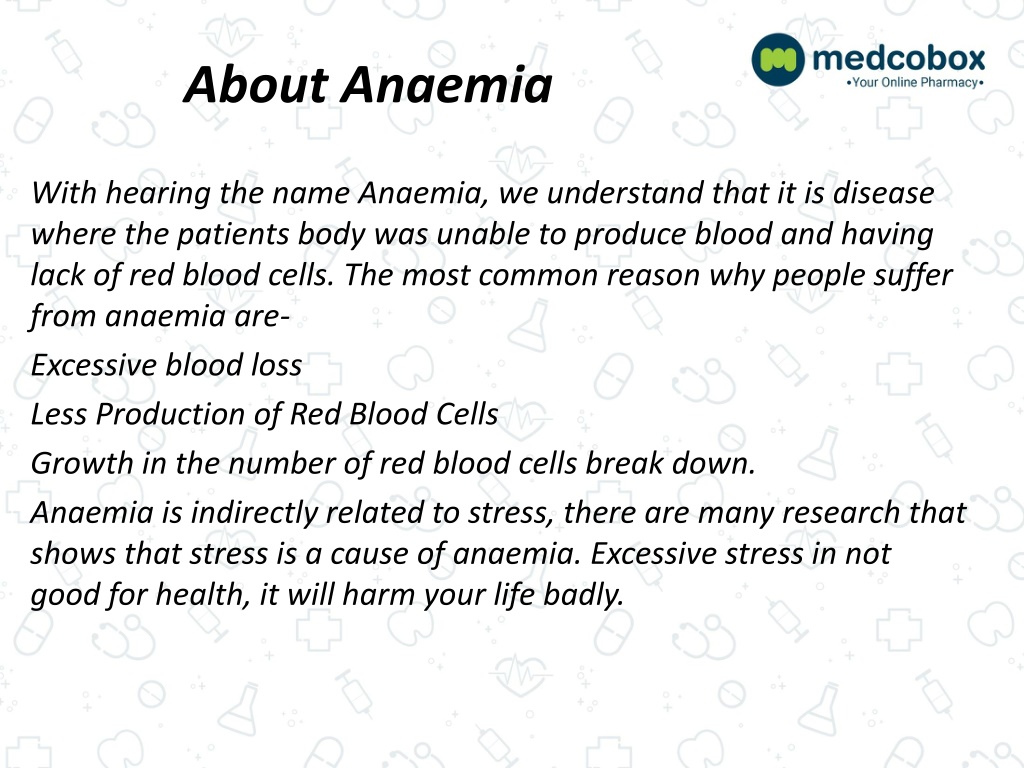 About Anaemia

medcobox
•Your Online Pharmacy•

With hearing the name Anaemia, we understand that it is disease where the patients body was unable to produce blood and having lack of red blood cells. The most common reason why people suffer from anaemia are-

Excessive blood loss

Less Production of Red Blood Cells

Growth in the number of red blood cells break down.

Anaemia is indirectly related to stress, there are many research that shows that stress is a cause of anaemia. Excessive stress in not good for health, it will harm your life badly.